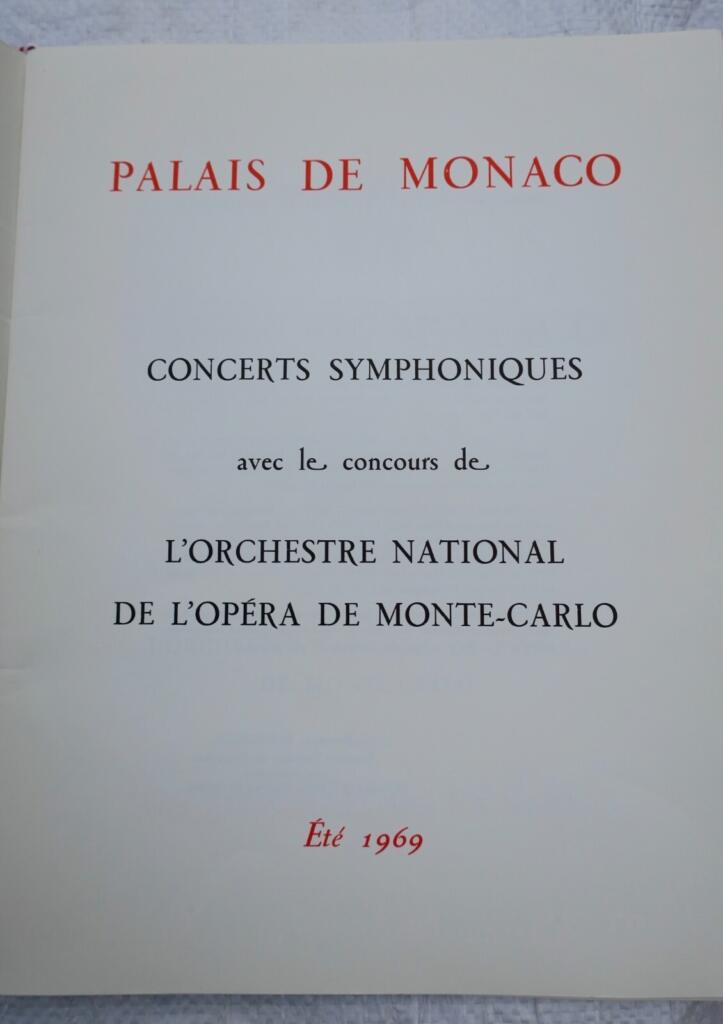 PALAIS DE MONACO

CONCERTS SYMPHONIQUES

avec le concours de

L'ORCHESTRE NATIONAL

DE L'OPÉRA DE MONTE-CARLO

Été 1969